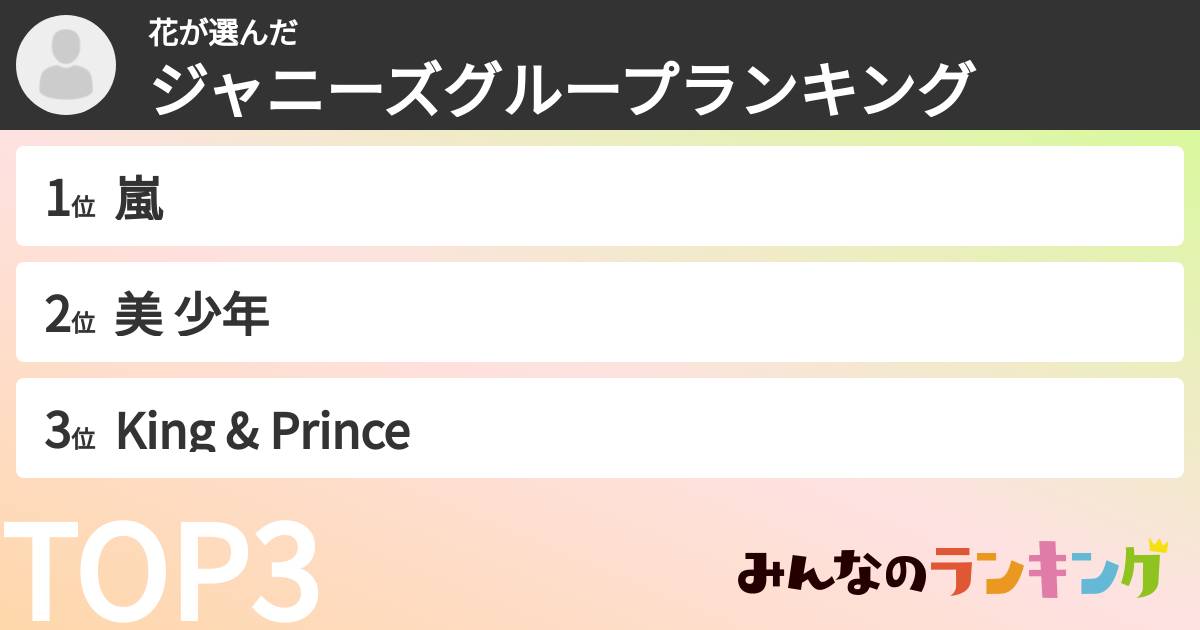 花が選んだ
ジャニーズグループランキング

1位 嵐

2位 美 少年

3位 King & Prince

TOP3

みんなのランキング